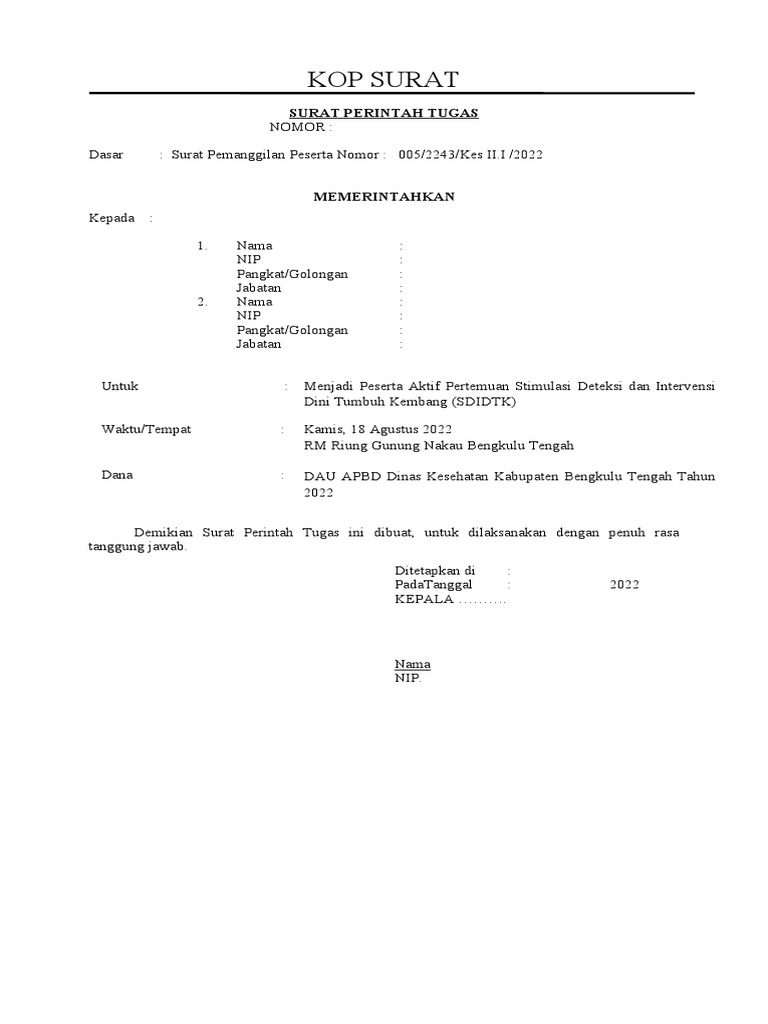 KOP SURAT

SURAT PERINTAH TUGAS
NOMOR :

Dasar : Surat Pemanggilan Peserta Nomor : 005/2243/Kes II.I /2022

MEMERINTAHKAN

Kepada :

1. Nama :
NIP :
Pangkat/Golongan :
Jabatan :
2. Nama :
NIP :
Pangkat/Golongan :
Jabatan :

Untuk : Menjadi Peserta Aktif Pertemuan Stimulasi Deteksi dan Intervensi Dini Tumbuh Kembang (SDIDTK)

Waktu/Tempat : Kamis, 18 Agustus 2022
RM Riung Gunung Nakau Bengkulu Tengah

Dana : DAU APBD Dinas Kesehatan Kabupaten Bengkulu Tengah Tahun 2022

Demikian Surat Perintah Tugas ini dibuat, untuk dilaksanakan dengan penuh rasa tanggung jawab.

Ditetapkan di :
PadaTanggal : 2022
KEPALA ..........

Nama
NIP.